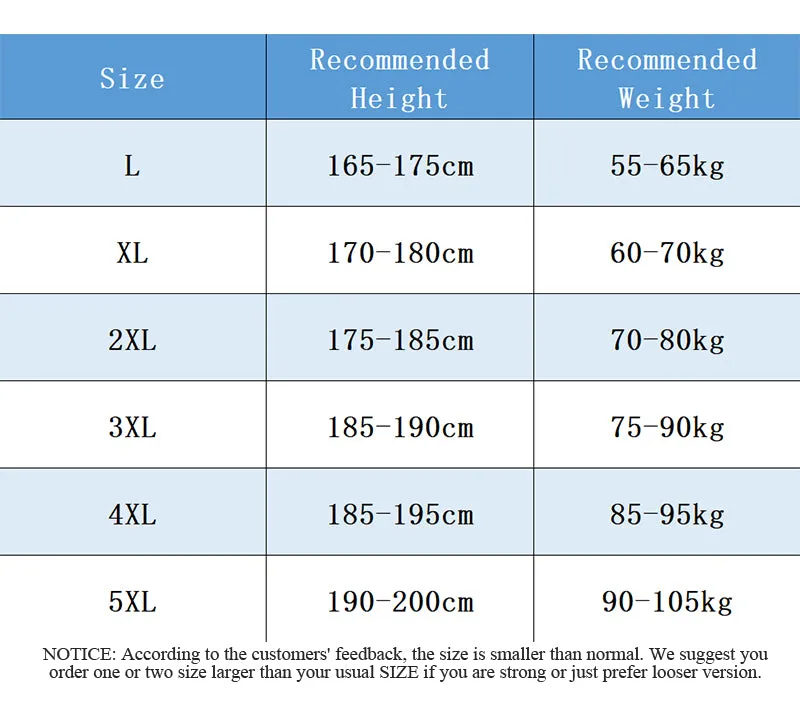 | Size | Recommended Height | Recommended Weight |
|---|---|---|
| L | 165-175cm | 55-65kg |
| XL | 170-180cm | 60-70kg |
| 2XL | 175-185cm | 70-80kg |
| 3XL | 185-190cm | 75-90kg |
| 4XL | 185-195cm | 85-95kg |
| 5XL | 190-200cm | 90-105kg |

NOTICE: According to the customers' feedback, the size is smaller than normal. We suggest you order one or two size larger than your usual SIZE if you are strong or just prefer looser version.